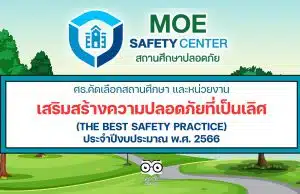 MOE
SAFETY CENTER
สถานศึกษาปลอดภัย

ศธ.คัดเลือกสถานศึกษา และหน่วยงาน
เสริมสร้างความปลอดภัยที่เป็นเลิศ
(THE BEST SAFETY PRACTICE)
ประจำปีงบประมาณ พ.ศ. 2566